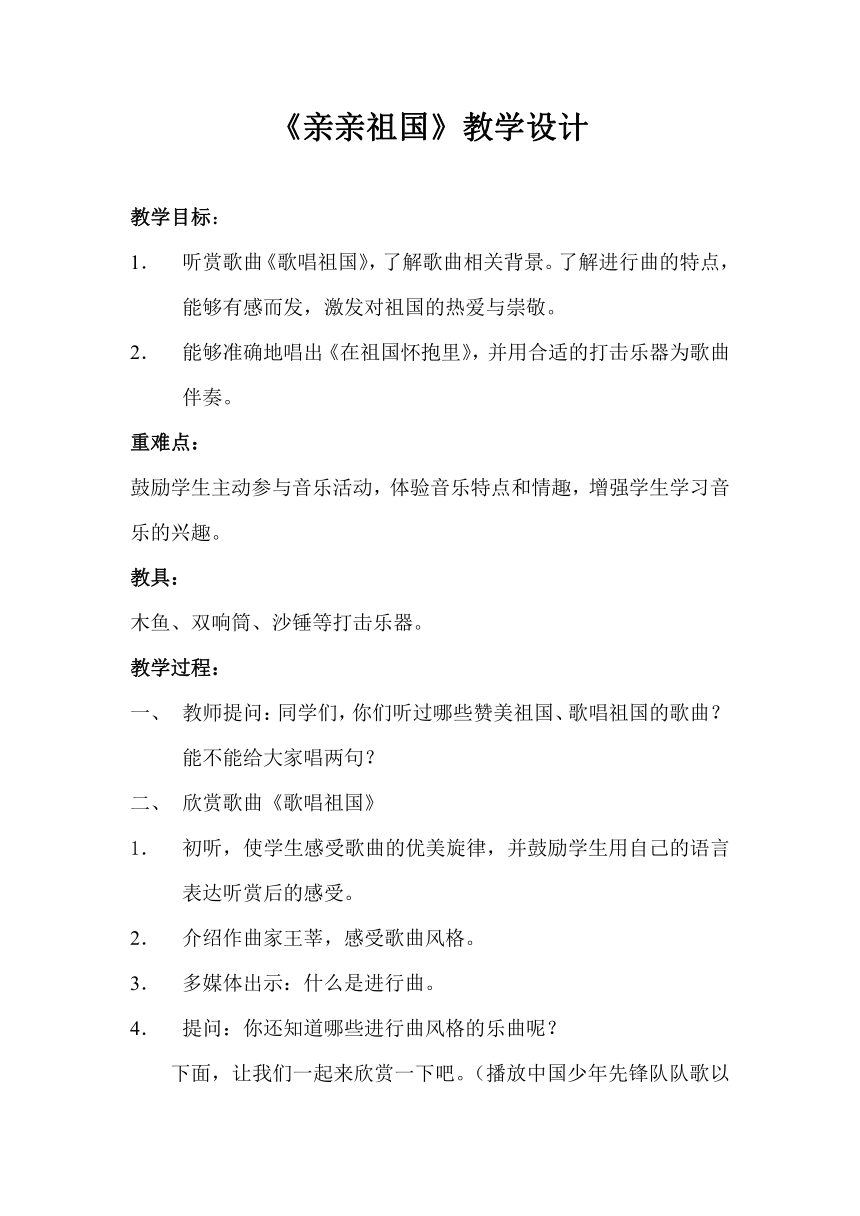 《亲亲祖国》教学设计

教学目标：

1. 听赏歌曲《歌唱祖国》，了解歌曲相关背景。了解进行曲的特点，能够有感而发，激发对祖国的热爱与崇敬。

2. 能够准确地唱出《在祖国怀抱里》，并用合适的打击乐器为歌曲伴奏。

重难点：

鼓励学生主动参与音乐活动，体验音乐特点和情趣，增强学生学习音乐的兴趣。

教具：

木鱼、双响筒、沙锤等打击乐器。

教学过程：

一、 教师提问：同学们，你们听过哪些赞美祖国、歌唱祖国的歌曲？能不能给大家唱两句？

二、 欣赏歌曲《歌唱祖国》

1. 初听，使学生感受歌曲的优美旋律，并鼓励学生用自己的语言表达听赏后的感受。

2. 介绍作曲家王莘，感受歌曲风格。

3. 多媒体出示：什么是进行曲。

4. 提问：你还知道哪些进行曲风格的乐曲呢？

下面，让我们一起来欣赏一下吧。（播放中国少年先锋队队歌以